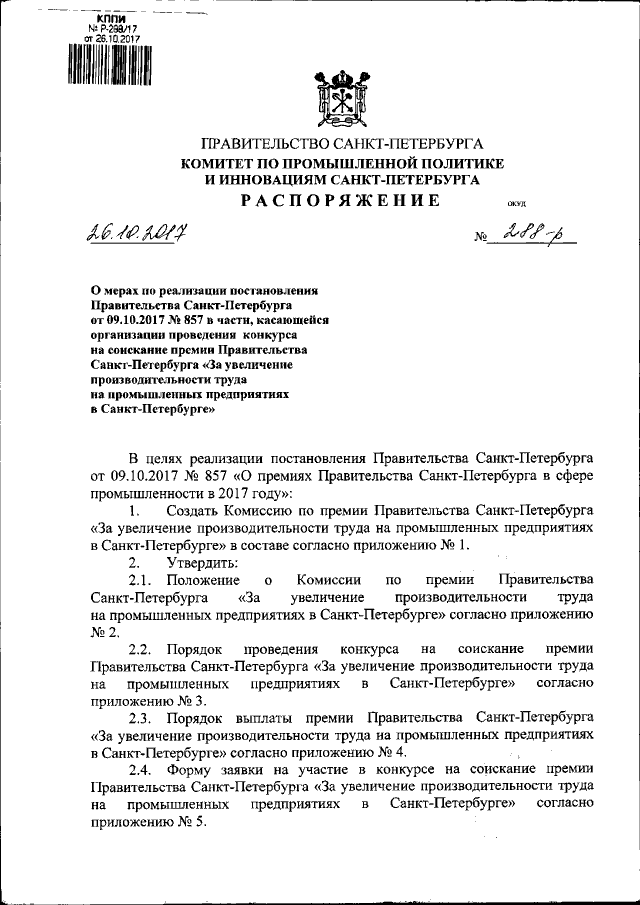 КППИ
№ Р-288/17
от 26.10.2017

ПРАВИТЕЛЬСТВО САНКТ-ПЕТЕРБУРГА
КОМИТЕТ ПО ПРОМЫШЛЕННОЙ ПОЛИТИКЕ И ИННОВАЦИЯМ САНКТ-ПЕТЕРБУРГА
РАСПОРЯЖЕНИЕ
ОКУД

26.10.2017
№ 288-р

О мерах по реализации постановления Правительства Санкт-Петербурга от 09.10.2017 № 857 в части, касающейся организации проведения конкурса на соискание премии Правительства Санкт-Петербурга «За увеличение производительности труда на промышленных предприятиях в Санкт-Петербурге»

В целях реализации постановления Правительства Санкт-Петербурга от 09.10.2017 № 857 «О премиях Правительства Санкт-Петербурга в сфере промышленности в 2017 году»:

1. Создать Комиссию по премии Правительства Санкт-Петербурга «За увеличение производительности труда на промышленных предприятиях в Санкт-Петербурге» в составе согласно приложению № 1.

2. Утвердить:

2.1. Положение о Комиссии по премии Правительства Санкт-Петербурга «За увеличение производительности труда на промышленных предприятиях в Санкт-Петербурге» согласно приложению № 2.

2.2. Порядок проведения конкурса на соискание премии Правительства Санкт-Петербурга «За увеличение производительности труда на промышленных предприятиях в Санкт-Петербурге» согласно приложению № 3.

2.3. Порядок выплаты премии Правительства Санкт-Петербурга «За увеличение производительности труда на промышленных предприятиях в Санкт-Петербурге» согласно приложению № 4.

2.4. Форму заявки на участие в конкурсе на соискание премии Правительства Санкт-Петербурга «За увеличение производительности труда на промышленных предприятиях в Санкт-Петербурге» согласно приложению № 5.